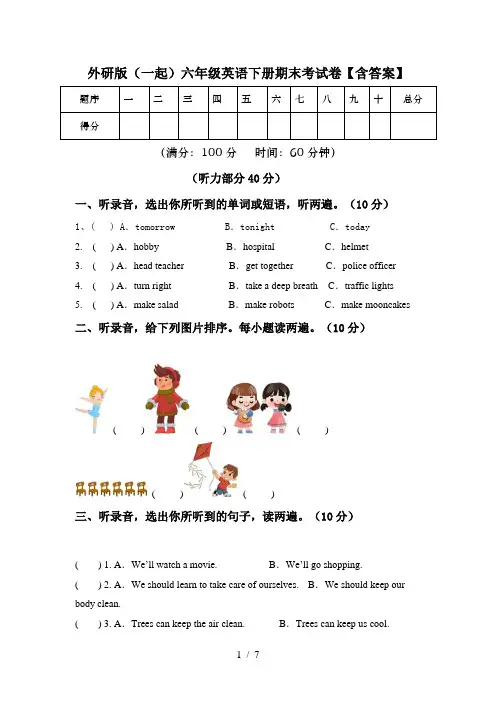 外研版（一起）六年级英语下册期末考试卷【含答案】

| 题序 | 一 | 二 | 三 | 四 | 五 | 六 | 七 | 八 | 九 | 十 | 总分 |
|---|---|---|---|---|---|---|---|---|---|---|---|
| 得分 |  |  |  |  |  |  |  |  |  |  |  |

（满分：100 分　时间：60 分钟）

（听力部分 40 分）

一、听录音，选出你所听到的单词或短语，听两遍。（10 分）

1、(　) A. tomorrow　B. tonight　C. today

2. (　) A. hobby　B. hospital　C. helmet

3. (　) A. head teacher　B. get together　C. police officer

4. (　) A. turn right　B. take a deep breath　C. traffic lights

5. (　) A. make salad　B. make robots　C. make mooncakes

二、听录音，给下列图片排序。每小题读两遍。（10 分）

(　)　(　)　(　)

(　)　(　)

三、听录音，选出你所听到的句子，读两遍。（10 分）

(　) 1. A. We'll watch a movie.　B. We'll go shopping.

(　) 2. A. We should learn to take care of ourselves.　B. We should keep our body clean.

(　) 3. A. Trees can keep the air clean.　B. Trees can keep us cool.

1 / 7